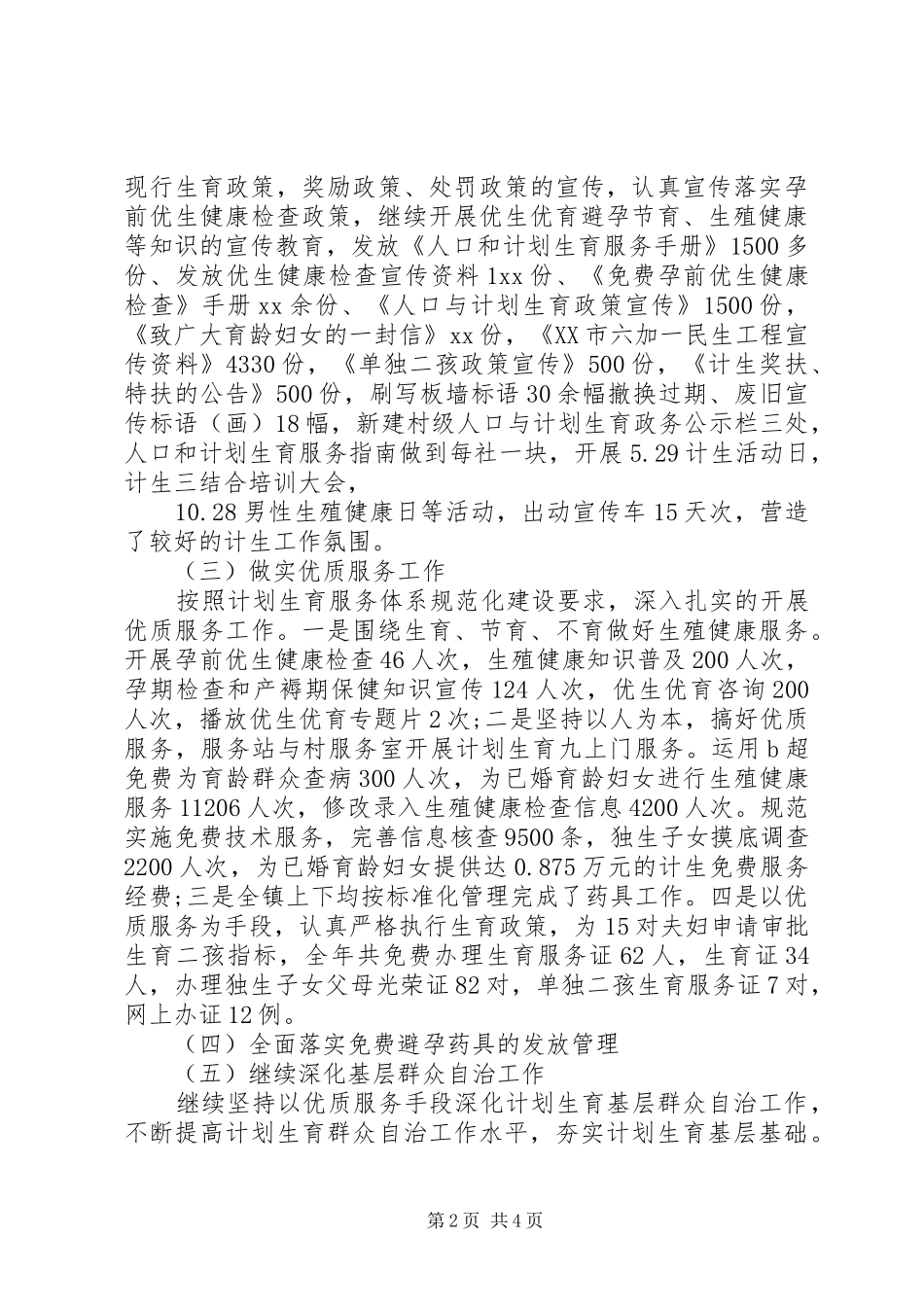 现行生育政策，奖励政策、处罚政策的宣传，认真宣传落实孕前优生健康检查政策，继续开展优生优育避孕节育、生殖健康等知识的宣传教育，发放《人口和计划生育服务手册》1500多份、发放优生健康检查宣传资料1xx份、《免费孕前优生健康检查》手册xx余份、《人口与计划生育政策宣传》1500份，《致广大育龄妇女的一封信》xx份，《XX市六加一民生工程宣传资料》4330份，《单独二孩政策宣传》500份，《计生奖扶、特扶的公告》500份，刷写板墙标语30余幅撤换过期、废旧宣传标语（画）18幅，新建村级人口与计划生育政务公示栏三处，人口和计划生育服务指南做到每社一块，开展5.29计生活动日，计生三结合培训大会，

10.28男性生殖健康日等活动，出动宣传车15天次，营造了较好的计生工作氛围。

（三）做实优质服务工作

按照计划生育服务体系规范化建设要求，深入扎实的开展优质服务工作。一是围绕生育、节育、不育做好生殖健康服务。开展孕前优生健康检查46人次，生殖健康知识普及200人次，孕期检查和产褥期保健知识宣传124人次，优生优育咨询200人次，播放优生优育专题片2次;二是坚持以人为本，搞好优质服务，服务站与村服务室开展计划生育九上门服务。运用b超免费为育龄群众查病300人次，为已婚育龄妇女进行生殖健康服务11206人次，修改录入生殖健康检查信息4200人次。规范实施免费技术服务，完善信息核查9500条，独生子女摸底调查2200人次，为已婚育龄妇女提供达0.875万元的计生免费服务经费;三是全镇上下均按标准化管理完成了药具工作。四是以优质服务为手段，认真严格执行生育政策，为15对夫妇申请审批生育二孩指标，全年共免费办理生育服务证62人，生育证34人，办理独生子女父母光荣证82对，单独二孩生育服务证7对，网上办证12例。

（四）全面落实免费避孕药具的发放管理

（五）继续深化基层群众自治工作

继续坚持以优质服务手段深化计划生育基层群众自治工作，不断提高计划生育群众自治工作水平，夯实计划生育基层基础。

第2页 共4页